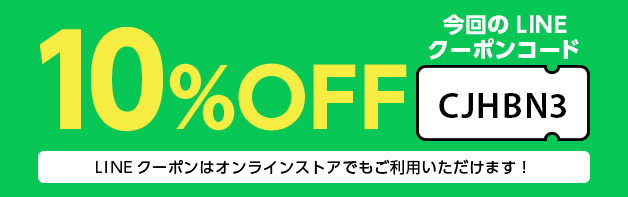 10%OFF

今回の LINE
クーポンコード

CJHBN3

LINE クーポンはオンラインストアでもご利用いただけます！